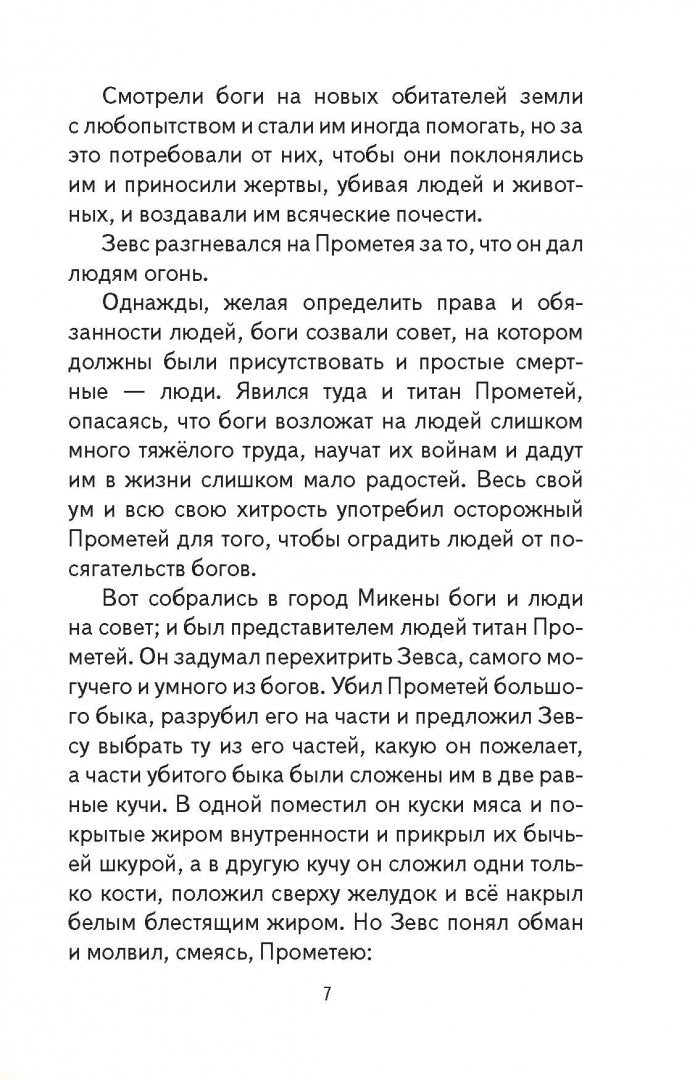 Смотрели боги на новых обитателей земли с любопытством и стали им иногда помогать, но за это потребовали от них, чтобы они поклонялись им и приносили жертвы, убивая людей и животных, и воздавали им всяческие почести.

Зевс разгневался на Прометея за то, что он дал людям огонь.

Однажды, желая определить права и обязанности людей, боги созвали совет, на котором должны были присутствовать и простые смертные — люди. Явился туда и титан Прометей, опасаясь, что боги возложат на людей слишком много тяжёлого труда, научат их войнам и дадут им в жизни слишком мало радостей. Весь свой ум и всю свою хитрость употребил осторожный Прометей для того, чтобы оградить людей от посягательств богов.

Вот собрались в город Микены боги и люди на совет; и был представителем людей титан Прометей. Он задумал перехитрить Зевса, самого могучего и умного из богов. Убил Прометей большого быка, разрубил его на части и предложил Зевсу выбрать ту из его частей, какую он пожелает, а части убитого быка были сложены им в две равные кучи. В одной поместил он куски мяса и покрытые жиром внутренности и прикрыл их бычьей шкурой, а в другую кучу он сложил одни только кости, положил сверху желудок и всё накрыл белым блестящим жиром. Но Зевс понял обман и молвил, смеясь, Прометею:

7